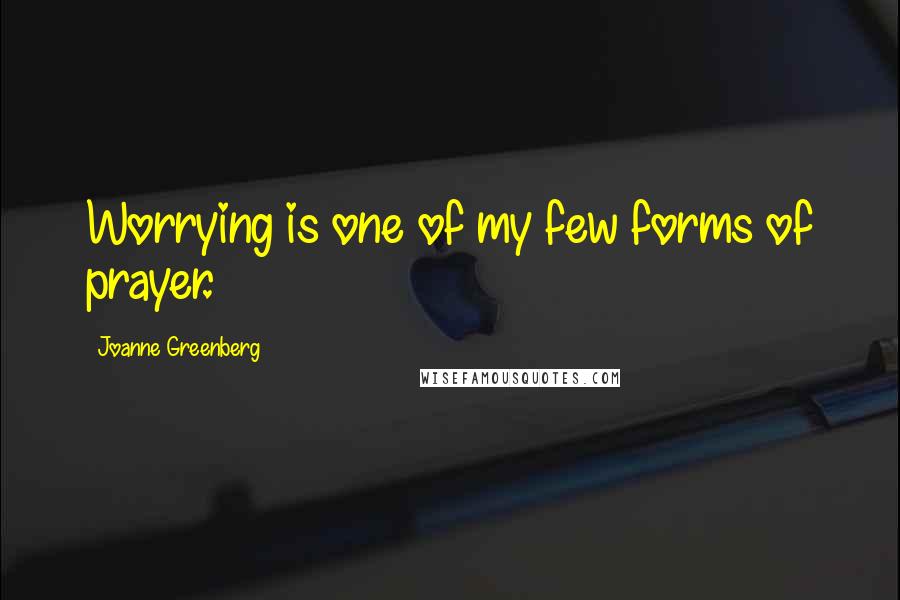 Worrying is one of my few forms of prayer.

Joanne Greenberg

WISEFAMOUSQUOTES.COM